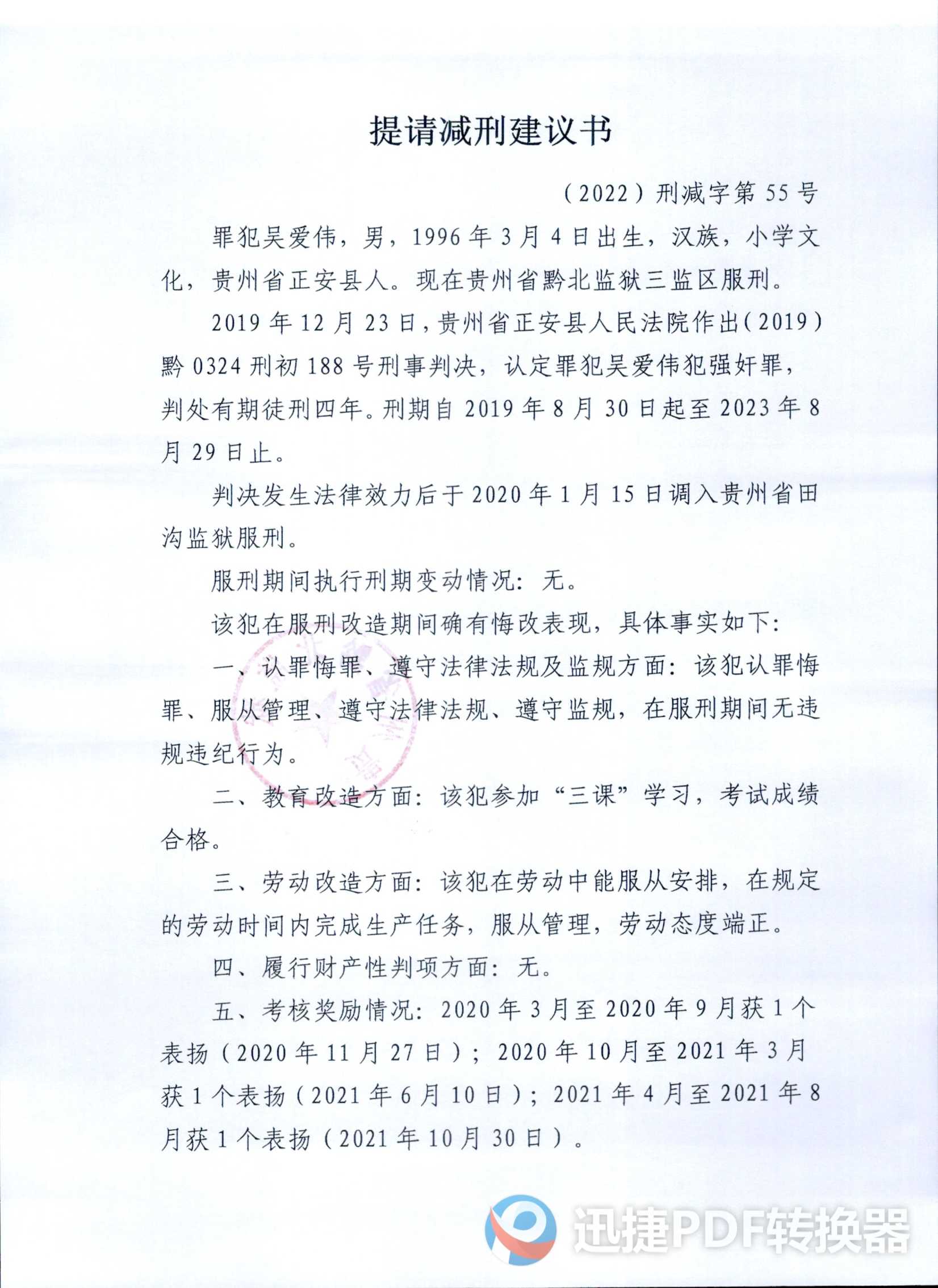 提请减刑建议书

（2022）刑减字第55号

罪犯吴爱伟，男，1996年3月4日出生，汉族，小学文化，贵州省正安县人。现在贵州省黔北监狱三监区服刑。

2019年12月23日，贵州省正安县人民法院作出（2019）黔0324刑初188号刑事判决，认定罪犯吴爱伟犯强奸罪，判处有期徒刑四年。刑期自2019年8月30日起至2023年8月29日止。

判决发生法律效力后于2020年1月15日调入贵州省田沟监狱服刑。

服刑期间执行刑期变动情况：无。

该犯在服刑改造期间确有悔改表现，具体事实如下：

一、认罪悔罪、遵守法律法规及监规方面：该犯认罪悔罪、服从管理、遵守法律法规、遵守监规，在服刑期间无违规违纪行为。

二、教育改造方面：该犯参加“三课”学习，考试成绩合格。

三、劳动改造方面：该犯在劳动中能服从安排，在规定的劳动时间内完成生产任务，服从管理，劳动态度端正。

四、履行财产性判项方面：无。

五、考核奖励情况：2020年3月至2020年9月获1个表扬（2020年11月27日）；2020年10月至2021年3月获1个表扬（2021年6月10日）；2021年4月至2021年8月获1个表扬（2021年10月30日）。

迅捷PDF转换器